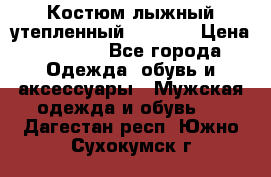 Костюм лыжный утепленный Цена Все города Одежда обувь и аксессуары Мужская одежда и обувь Дагестан респ Южно Сухокумск г